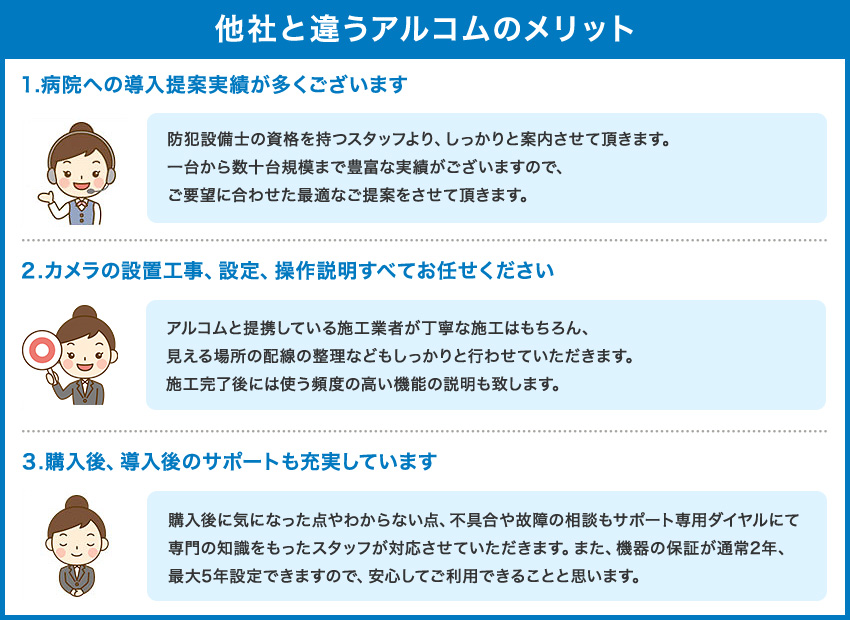 他社と違うアルコムのメリット

1.病院への導入提案実績が多くございます

防犯設備士の資格を持つスタッフより、しっかりと案内させて頂きます。
一台から数十台規模まで豊富な実績がございますので、
ご要望に合わせた最適なご提案をさせて頂きます。

2.カメラの設置工事、設定、操作説明すべてお任せください

アルコムと提携している施工業者が丁寧な施工はもちろん、
見える場所の配線の整理などもしっかりと行わせていただきます。
施工完了後には使う頻度の高い機能の説明も致します。

3.購入後、導入後のサポートも充実しています

購入後に気になった点やわからない点、不具合や故障の相談もサポート専用ダイヤルにて
専門の知識をもったスタッフが対応させていただきます。また、機器の保証が通常2年、
最大5年設定できますので、安心してご利用できることと思います。